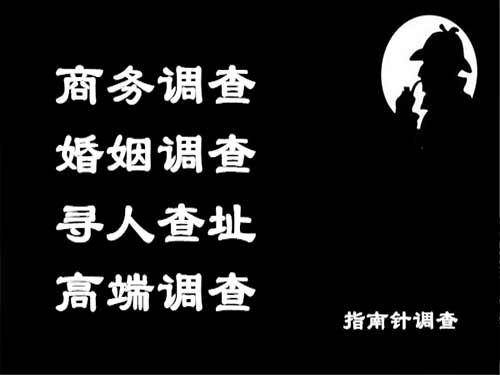 商务调查
婚姻调查
寻人查址
高端调查

指南针调查